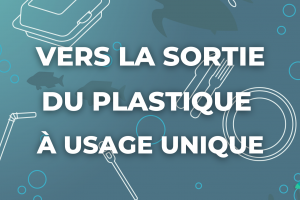 VERS LA SORTIE DU PLASTIQUE À USAGE UNIQUE